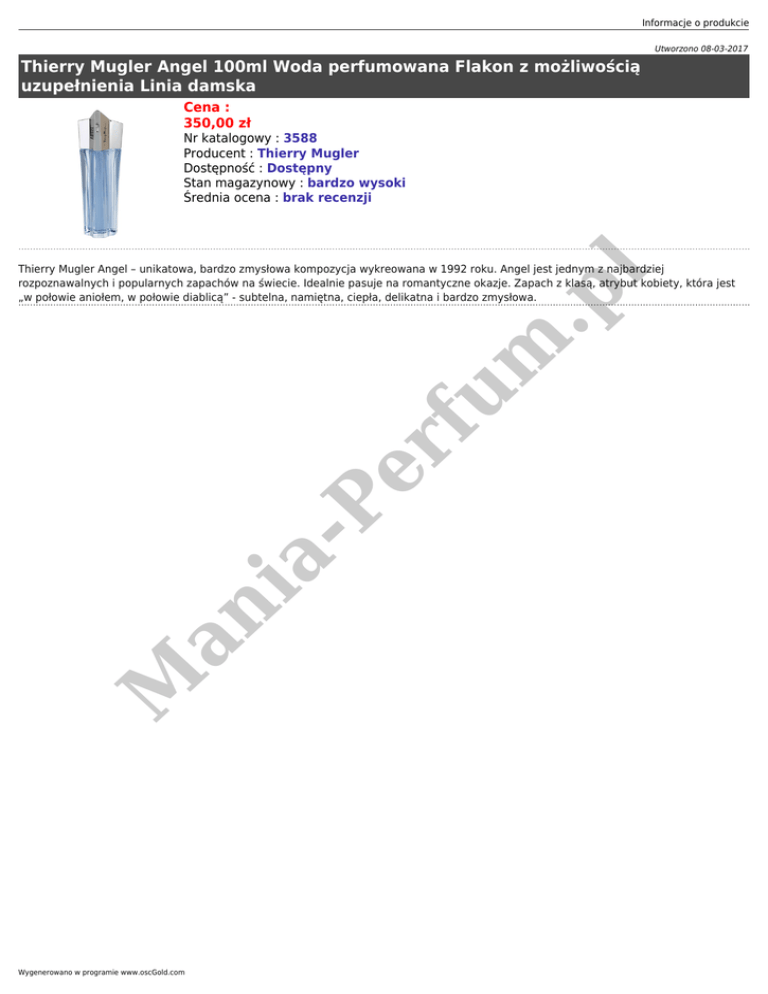 Informacje o produkcie

Utworzono 08-03-2017

Thierry Mugler Angel 100ml Woda perfumowana Flakon z możliwością uzupełnienia Linia damska

Cena :
350,00 zł
Nr katalogowy : 3588
Producent : Thierry Mugler
Dostępność : Dostępny
Stan magazynowy : bardzo wysoki
Średnia ocena : brak recenzji

Thierry Mugler Angel – unikatowa, bardzo zmysłowa kompozycja wykreowana w 1992 roku. Angel jest jednym z najbardziej rozpoznawalnych i popularnych zapachów na świecie. Idealnie pasuje na romantyczne okazje. Zapach z klasą, atrybut kobiety, która jest „w połowie aniołem, w połowie diablicą" - subtelna, namiętna, ciepła, delikatna i bardzo zmysłowa.

Wygenerowano w programie www.oscGold.com

Mania-Perfum.pl